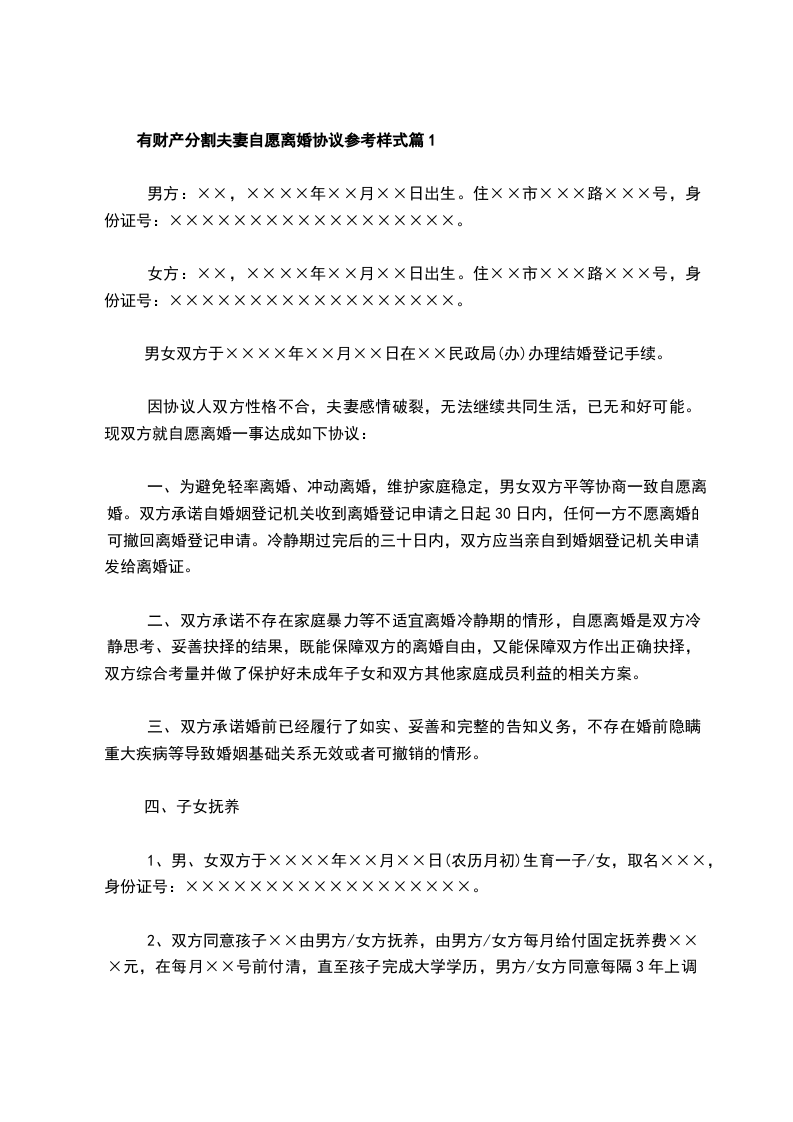 有财产分割夫妻自愿离婚协议参考样式篇1

男方：××，××××年××月××日出生。住××市×××路×××号，身份证号：××××××××××××××××××。

女方：××，××××年××月××日出生。住××市×××路×××号，身份证号：××××××××××××××××××。

男女双方于××××年××月××日在××民政局(办)办理结婚登记手续。

因协议人双方性格不合，夫妻感情破裂，无法继续共同生活，已无和好可能。现双方就自愿离婚一事达成如下协议：

一、为避免轻率离婚、冲动离婚，维护家庭稳定，男女双方平等协商一致自愿离婚。双方承诺自婚姻登记机关收到离婚登记申请之日起30日内，任何一方不愿离婚的可撤回离婚登记申请。冷静期过完后的三十日内，双方应当亲自到婚姻登记机关申请发给离婚证。

二、双方承诺不存在家庭暴力等不适宜离婚冷静期的情形，自愿离婚是双方冷静思考、妥善抉择的结果，既能保障双方的离婚自由，又能保障双方作出正确抉择，双方综合考量并做了保护好未成年子女和双方其他家庭成员利益的相关方案。

三、双方承诺婚前已经履行了如实、妥善和完整的告知义务，不存在婚前隐瞒重大疾病等导致婚姻基础关系无效或者可撤销的情形。

四、子女抚养

1、男、女双方于××××年××月××日(农历月初)生育一子/女，取名×××，身份证号：××××××××××××××××××。

2、双方同意孩子××由男方/女方抚养，由男方/女方每月给付固定抚养费×××元，在每月××号前付清，直至孩子完成大学学历，男方/女方同意每隔3年上调